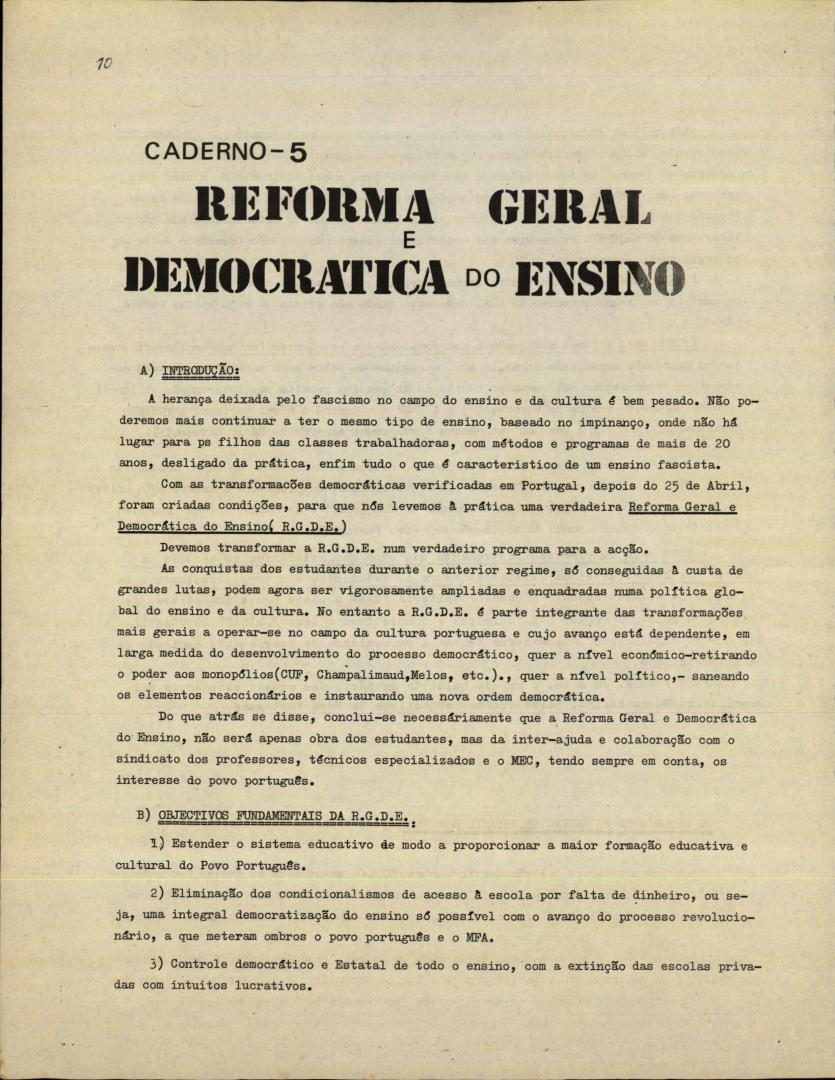 10

CADERNO-5

REFORMA GERAL E DEMOCRATICA DO ENSINO

A) INTRODUÇÃO:

A herança deixada pelo fascismo no campo do ensino e da cultura é bem pesado. Não poderemos mais continuar a ter o mesmo tipo de ensino, baseado no impinanço, onde não há lugar para ps filhos das classes trabalhadoras, com métodos e programas de mais de 20 anos, desligado da prática, enfim tudo o que é caracteristico de um ensino fascista.

Com as transformacões democráticas verificadas em Portugal, depois do 25 de Abril, foram criadas condições, para que nós levemos à prática uma verdadeira Reforma Geral e Democrática do Ensino( R.G.D.E.)

Devemos transformar a R.G.D.E. num verdadeiro programa para a acção.

As conquistas dos estudantes durante o anterior regime, só conseguidas à custa de grandes lutas, podem agora ser vigorosamente ampliadas e enquadradas numa política global do ensino e da cultura. No entanto a R.G.D.E. é parte integrante das transformações mais gerais a operar-se no campo da cultura portuguesa e cujo avanço está dependente, em larga medida do desenvolvimento do processo democrático, quer a nível económico-retirando o poder aos monopólios(CUF, Champalimaud,Melos, etc.)., quer a nível político,- saneando os elementos reaccionários e instaurando uma nova ordem democrática.

Do que atrás se disse, conclui-se necessáriamente que a Reforma Geral e Democrática do Ensino, não será apenas obra dos estudantes, mas da inter-ajuda e colaboração com o sindicato dos professores, técnicos especializados e o MEC, tendo sempre em conta, os interesse do povo português.

B) OBJECTIVOS FUNDAMENTAIS DA R.G.D.E.:

1) Estender o sistema educativo de modo a proporcionar a maior formação educativa e cultural do Povo Português.

2) Eliminação dos condicionalismos de acesso à escola por falta de dinheiro, ou seja, uma integral democratização do ensino só possível com o avanço do processo revolucionário, a que meteram ombros o povo português e o MFA.

3) Controle democrático e Estatal de todo o ensino, com a extinção das escolas privadas com intuitos lucrativos.